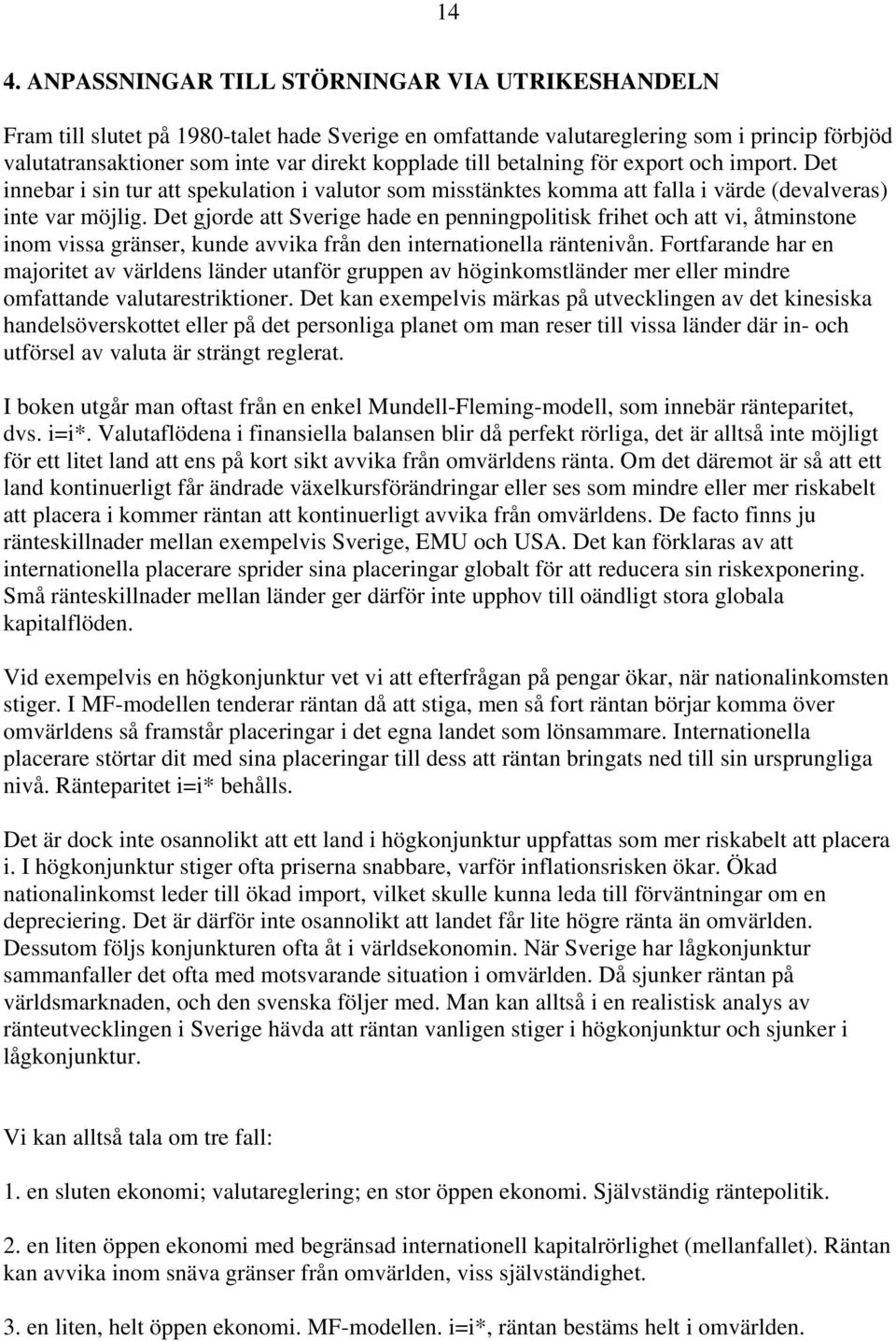 14

4. ANPASSNINGAR TILL STÖRNINGAR VIA UTRIKESHANDELN

Fram till slutet på 1980-talet hade Sverige en omfattande valutareglering som i princip förbjöd valutatransaktioner som inte var direkt kopplade till betalning för export och import. Det innebar i sin tur att spekulation i valutor som misstänktes komma att falla i värde (devalveras) inte var möjlig. Det gjorde att Sverige hade en penningpolitisk frihet och att vi, åtminstone inom vissa gränser, kunde avvika från den internationella räntenivån. Fortfarande har en majoritet av världens länder utanför gruppen av höginkomstländer mer eller mindre omfattande valutarestriktioner. Det kan exempelvis märkas på utvecklingen av det kinesiska handelsöverskottet eller på det personliga planet om man reser till vissa länder där in- och utförsel av valuta är strängt reglerat.

I boken utgår man oftast från en enkel Mundell-Fleming-modell, som innebär ränteparitet, dvs. i=i*. Valutaflödena i finansiella balansen blir då perfekt rörliga, det är alltså inte möjligt för ett litet land att ens på kort sikt avvika från omvärldens ränta. Om det däremot är så att ett land kontinuerligt får ändrade växelkursförändringar eller ses som mindre eller mer riskabelt att placera i kommer räntan att kontinuerligt avvika från omvärldens. De facto finns ju ränteskillnader mellan exempelvis Sverige, EMU och USA. Det kan förklaras av att internationella placerare sprider sina placeringar globalt för att reducera sin riskexponering. Små ränteskillnader mellan länder ger därför inte upphov till oändligt stora globala kapitalflöden.

Vid exempelvis en högkonjunktur vet vi att efterfrågan på pengar ökar, när nationalinkomsten stiger. I MF-modellen tenderar räntan då att stiga, men så fort räntan börjar komma över omvärldens så framstår placeringar i det egna landet som lönsammare. Internationella placerare störtar dit med sina placeringar till dess att räntan bringats ned till sin ursprungliga nivå. Ränteparitet i=i* behålls.

Det är dock inte osannolikt att ett land i högkonjunktur uppfattas som mer riskabelt att placera i. I högkonjunktur stiger ofta priserna snabbare, varför inflationsrisken ökar. Ökad nationalinkomst leder till ökad import, vilket skulle kunna leda till förväntningar om en depreciering. Det är därför inte osannolikt att landet får lite högre ränta än omvärlden. Dessutom följs konjunkturen ofta åt i världsekonomin. När Sverige har lågkonjunktur sammanfaller det ofta med motsvarande situation i omvärlden. Då sjunker räntan på världsmarknaden, och den svenska följer med. Man kan alltså i en realistisk analys av ränteutvecklingen i Sverige hävda att räntan vanligen stiger i högkonjunktur och sjunker i lågkonjunktur.

Vi kan alltså tala om tre fall:

1. en sluten ekonomi; valutareglering; en stor öppen ekonomi. Självständig räntepolitik.

2. en liten öppen ekonomi med begränsad internationell kapitalrörlighet (mellanfallet). Räntan kan avvika inom snäva gränser från omvärlden, viss självständighet.

3. en liten, helt öppen ekonomi. MF-modellen. i=i*, räntan bestäms helt i omvärlden.